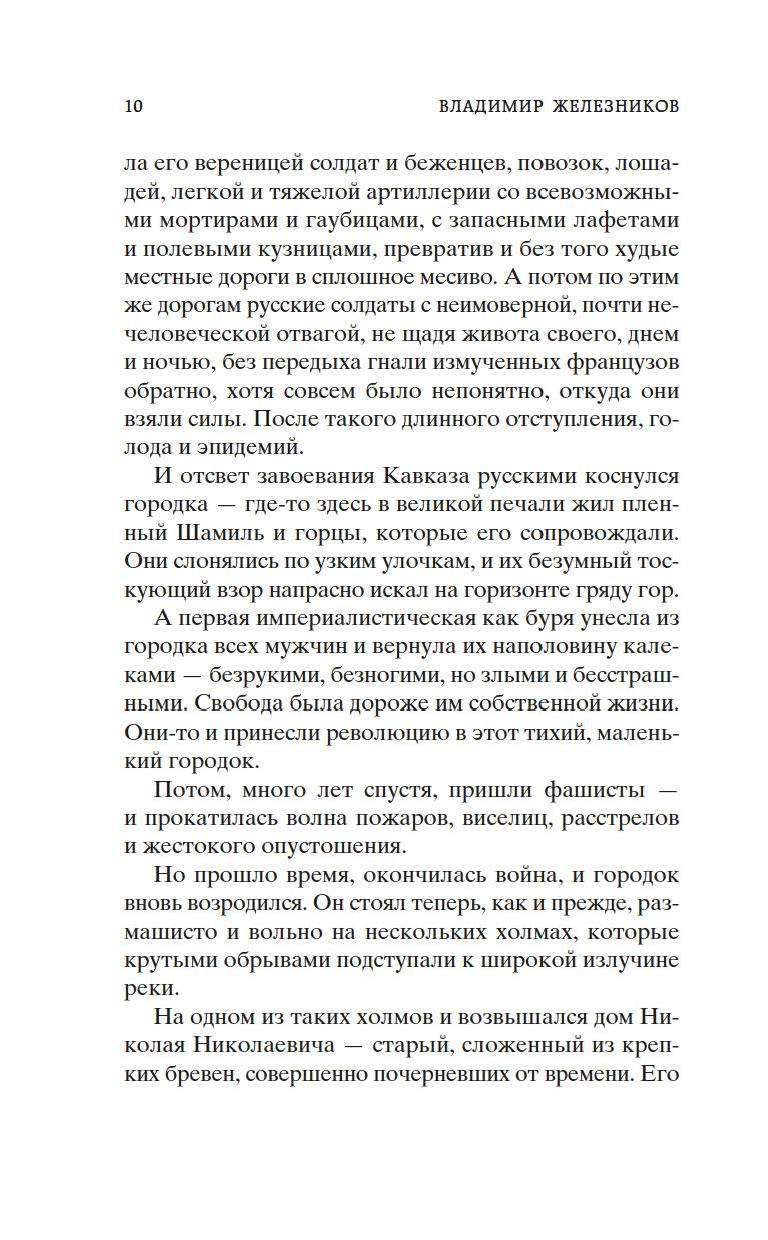 10 ВЛАДИМИР ЖЕЛЕЗНИКОВ

ла его вереницей солдат и беженцев, повозок, лошадей, легкой и тяжелой артиллерии со всевозможными мортирами и гаубицами, с запасными лафетами и полевыми кузницами, превратив и без того худые местные дороги в сплошное месиво. А потом по этим же дорогам русские солдаты с неимоверной, почти нечеловеческой отвагой, не щадя живота своего, днем и ночью, без передыха гнали измученных французов обратно, хотя совсем было непонятно, откуда они взяли силы. После такого длинного отступления, голода и эпидемий.

И отсвет завоевания Кавказа русскими коснулся городка — где-то здесь в великой печали жил пленный Шамиль и горцы, которые его сопровождали. Они слонялись по узким улочкам, и их безумный тоскующий взор напрасно искал на горизонте гряду гор.

А первая империалистическая как буря унесла из городка всех мужчин и вернула их наполовину калеками — безрукими, безногими, но злыми и бесстрашными. Свобода была дороже им собственной жизни. Они-то и принесли революцию в этот тихий, маленький городок.

Потом, много лет спустя, пришли фашисты — и прокатилась волна пожаров, виселиц, расстрелов и жестокого опустошения.

Но прошло время, окончилась война, и городок вновь возродился. Он стоял теперь, как и прежде, размашисто и вольно на нескольких холмах, которые крутыми обрывами подступали к широкой излучине реки.

На одном из таких холмов и возвышался дом Николая Николаевича — старый, сложенный из крепких бревен, совершенно почерневших от времени. Его